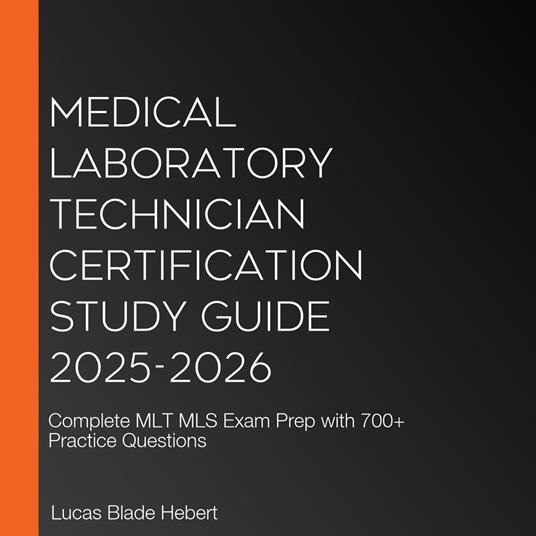 MEDICAL LABORATORY TECHNICIAN CERTIFICATION STUDY GUIDE 2025-2026

Complete MLT MLS Exam Prep with 700+ Practice Questions

Lucas Blade Hebert